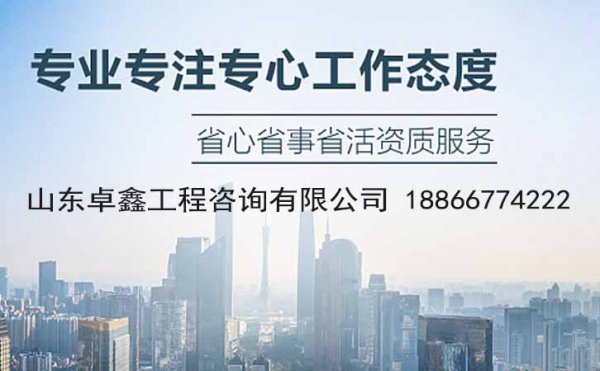 专业专注专心工作态度

省心省事省活资质服务

山东卓鑫工程咨询有限公司 18866774222